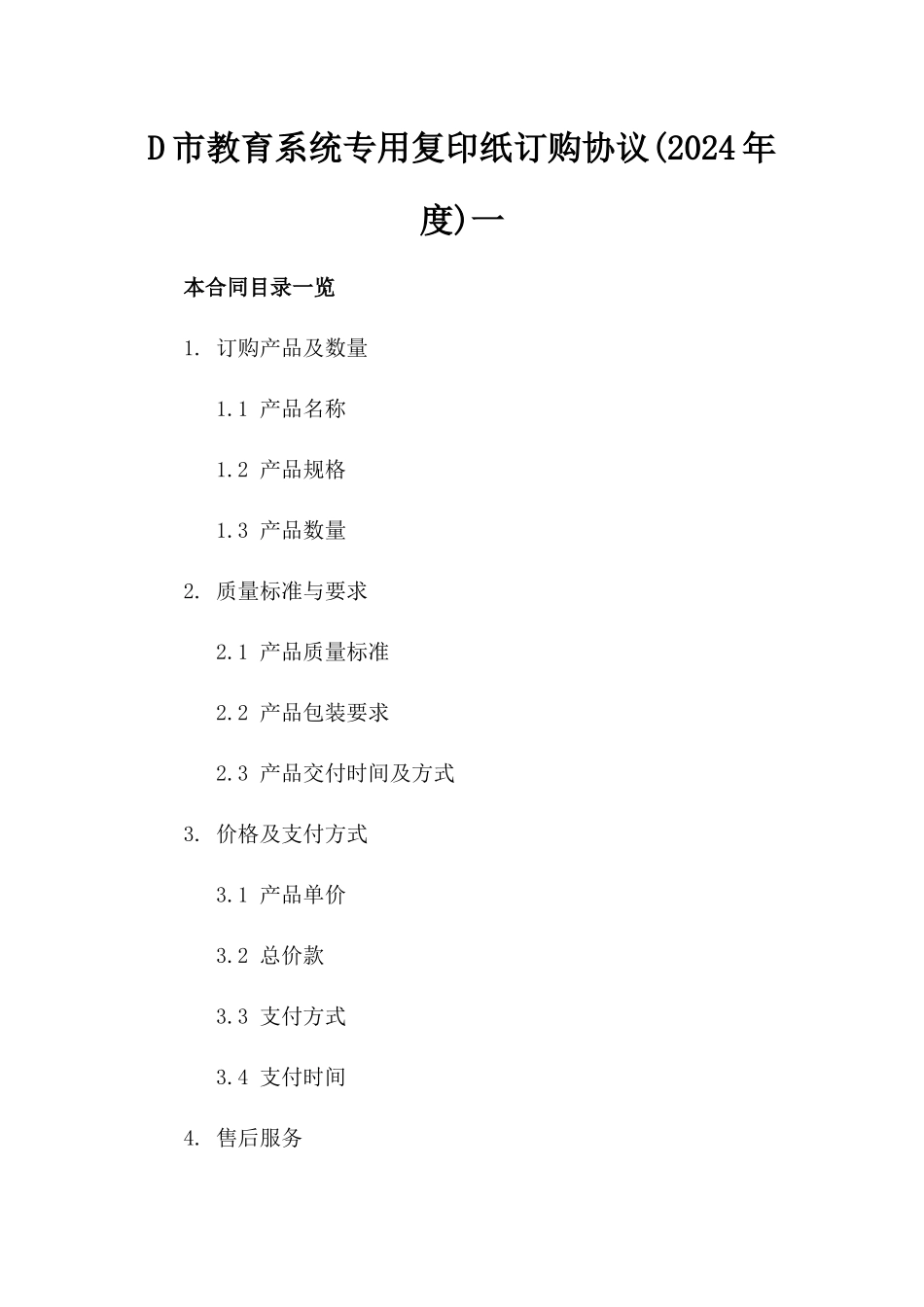 D市教育系统专用复印纸订购协议(2024年度)一

本合同目录一览

1. 订购产品及数量

1.1 产品名称

1.2 产品规格

1.3 产品数量

2. 质量标准与要求

2.1 产品质量标准

2.2 产品包装要求

2.3 产品交付时间及方式

3. 价格及支付方式

3.1 产品单价

3.2 总价款

3.3 支付方式

3.4 支付时间

4. 售后服务